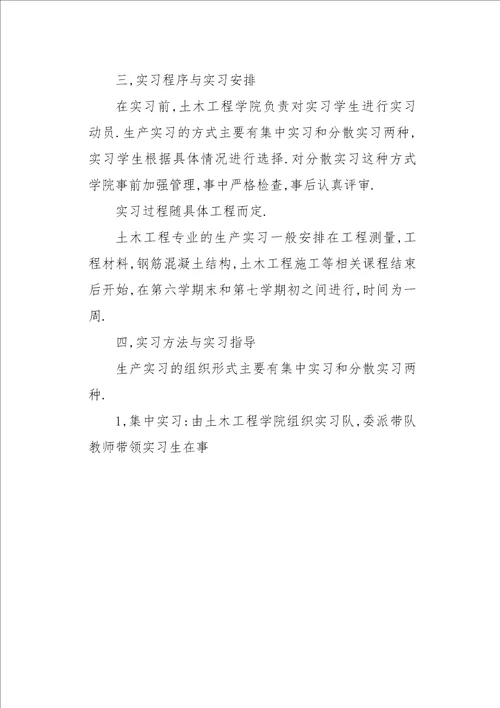 三,实习程序与实习安排

在实习前,土木工程学院负责对实习学生进行实习动员.生产实习的方式主要有集中实习和分散实习两种,实习学生根据具体情况进行选择.对分散实习这种方式学院事前加强管理,事中严格检查,事后认真评审.

实习过程随具体工程而定.

土木工程专业的生产实习一般安排在工程测量,工程材料,钢筋混凝土结构,土木工程施工等相关课程结束后开始,在第六学期末和第七学期初之间进行,时间为一周.

四,实习方法与实习指导

生产实习的组织形式主要有集中实习和分散实习两种.

1,集中实习:由土木工程学院组织实习队,委派带队教师带领实习生在事